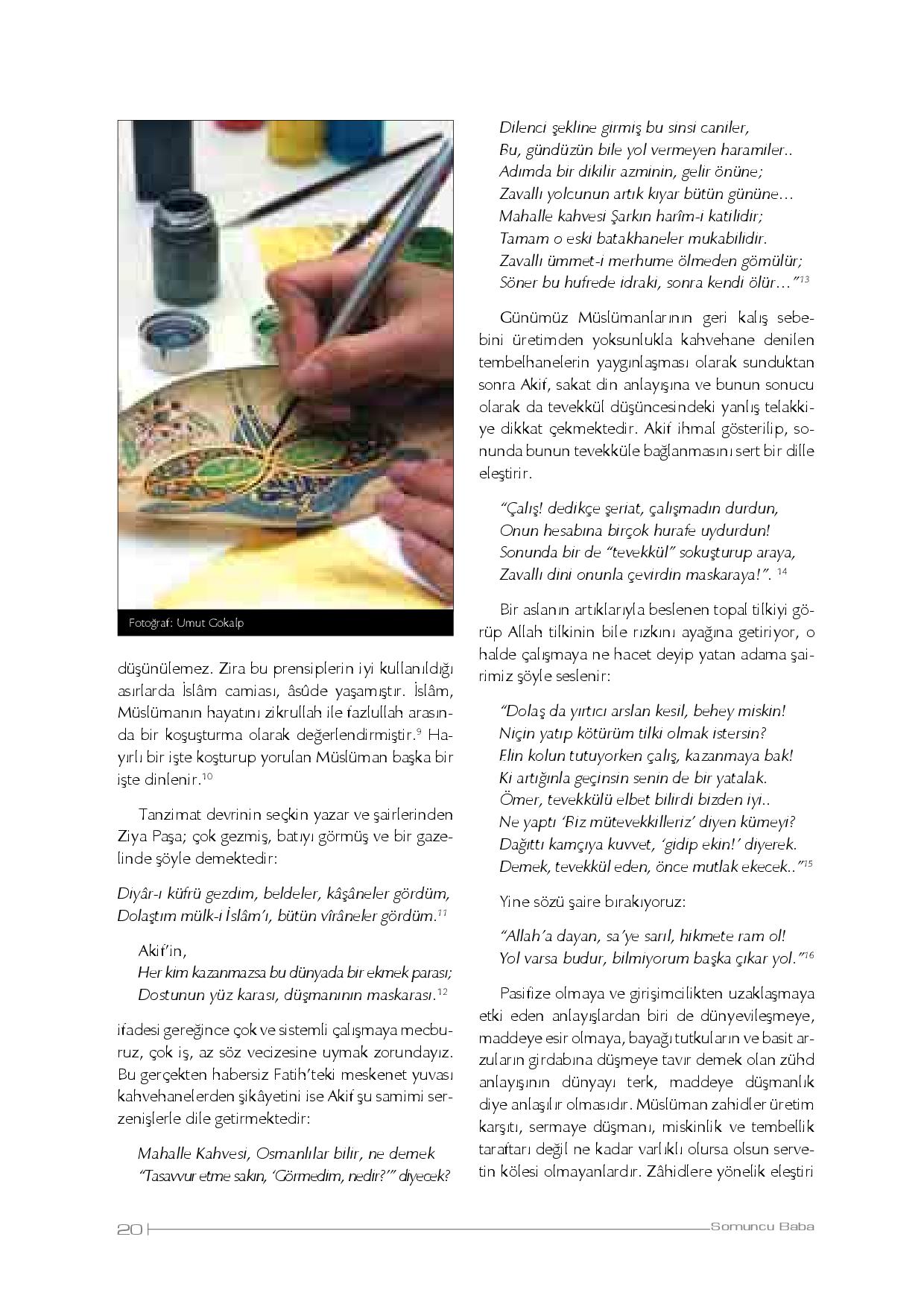 Fotoğraf: Umut Gokalp

düşünülemez. Zira bu prensiplerin iyi kullanıldığı asırlarda İslâm camiası, âsûde yaşamıştır. İslâm, Müslümanın hayatını zikrullah ile fazlullah arasında bir koşuşturma olarak değerlendirmiştir.$^{9}$ Hayırlı bir işte koşturup yorulan Müslüman başka bir işte dinlenir.$^{10}$

Tanzimat devrinin seçkin yazar ve şairlerinden Ziya Paşa; çok gezmiş, batıyı görmüş ve bir gazelinde şöyle demektedir:

Diyâr-ı küfrü gezdim, beldeler, kâşâneler gördüm,
Dolaştım mülk-i İslâm'ı, bütün vîrâneler gördüm.$^{11}$

Akif'in,
Her kim kazanmazsa bu dünyada bir ekmek parası;
Dostunun yüz karası, düşmanının maskarası.$^{12}$

ifadesi gereğince çok ve sistemli çalışmaya mecburuz, çok iş, az söz vecizesine uymak zorundayız. Bu gerçekten habersiz Fatih'teki meskenet yuvası kahvehanelerden şikâyetini ise Akif şu samimi serzenişlerle dile getirmektedir:

Mahalle Kahvesi, Osmanlılar bilir, ne demek
"Tasavvur etme sakın, 'Görmedim, nedir?'" diyecek?

Dilenci şekline girmiş bu sinsi caniler,
Bu, gündüzün bile yol vermeyen haramiler..
Adımda bir dikilir azminin, gelir önüne;
Zavallı yolcunun artık kıyar bütün gününe…
Mahalle kahvesi Şarkın harîm-i katilidir;
Tamam o eski batakhaneler mukabilidir.
Zavallı ümmet-i merhume ölmeden gömülür;
Söner bu hufrede idrakı, sonra kendi ölür…"$^{13}$

Günümüz Müslümanlarının geri kalış sebebini üretimden yoksunlukla kahvehane denilen tembelhanelerin yaygınlaşması olarak sunduktan sonra Akif, sakat din anlayışına ve bunun sonucu olarak da tevekkül düşüncesindeki yanlış telakkiye dikkat çekmektedir. Akif ihmal gösterilip, sonunda bunun tevekküle bağlanmasını sert bir dille eleştirir.

"Çalış! dedikçe şeriat, çalışmadın durdun,
Onun hesabına birçok hurafe uydurdun!
Sonunda bir de "tevekkül" sokuşturup araya,
Zavallı dini onunla çevirdin maskaraya!". $^{14}$

Bir aslanın artıklarıyla beslenen topal tilkiyi görüp Allah tilkinin bile rızkını ayağına getiriyor, o halde çalışmaya ne hacet deyip yatan adama şairimiz şöyle seslenir:

"Dolaş da yırtıcı arslan kesil, behey miskin!
Niçin yatıp kötürüm tilki olmak istersin?
Elin kolun tutuyorken çalış, kazanmaya bak!
Ki artığınla geçinsin senin de bir yatalak.
Ömer, tevekkülü elbet bilirdi bizden iyi..
Ne yaptı 'Biz mütevekkilleriz' diyen kümeyi?
Dağıttı kamçıya kuvvet, 'gidip ekin!' diyerek.
Demek, tevekkül eden, önce mutlak ekecek.."$^{15}$

Yine sözü şaire bırakıyoruz:

"Allah'a dayan, sa'ye sarıl, hikmete ram ol!
Yol varsa budur, bilmiyorum başka çıkar yol."$^{16}$

Pasifize olmaya ve girişimcilikten uzaklaşmaya etki eden anlayışlardan biri de dünyevileşmeye, maddeye esir olmaya, bayağı tutkuların ve basit arzuların girdabına düşmeye tavır demek olan zühd anlayışının dünyayı terk, maddeye düşmanlık diye anlaşılır olmasıdır. Müslüman zahidler üretim karşıtı, sermaye düşmanı, miskinlik ve tembellik taraftarı değil ne kadar varlıklı olursa olsun servetin kölesi olmayanlardır. Zâhidlere yönelik eleştiri

20 Somuncu Baba